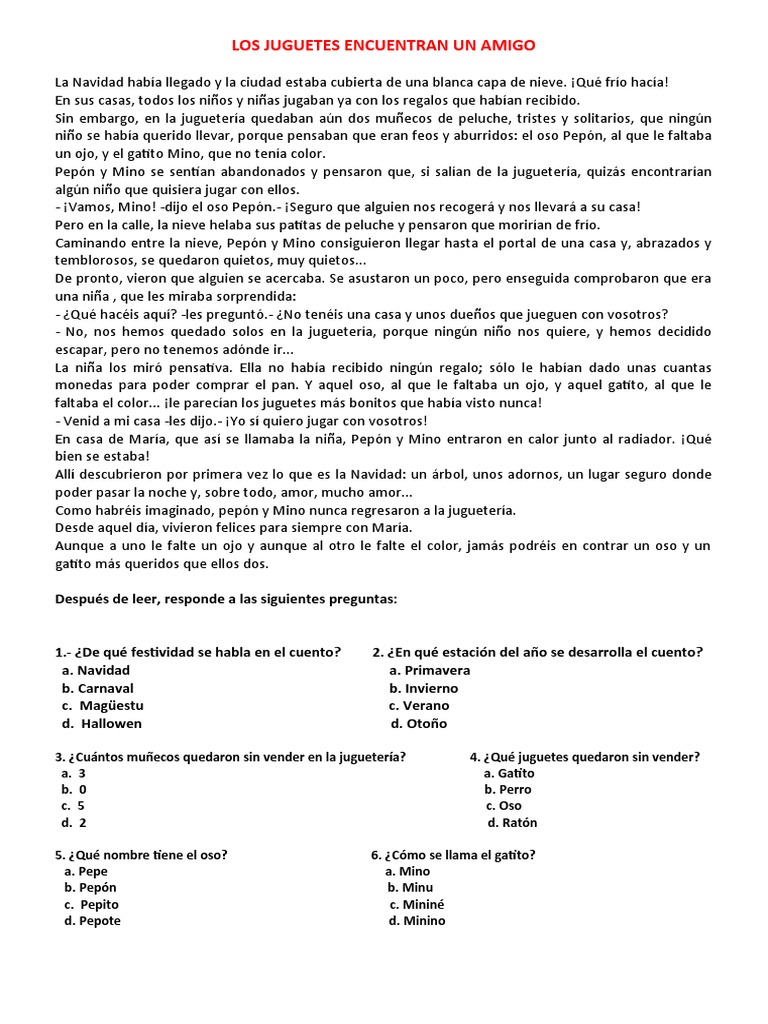 LOS JUGUETES ENCUENTRAN UN AMIGO

La Navidad había llegado y la ciudad estaba cubierta de una blanca capa de nieve. ¡Qué frío hacía!
En sus casas, todos los niños y niñas jugaban ya con los regalos que habían recibido.
Sin embargo, en la juguetería quedaban aún dos muñecos de peluche, tristes y solitarios, que ningún niño se había querido llevar, porque pensaban que eran feos y aburridos: el oso Pepón, al que le faltaba un ojo, y el gatito Mino, que no tenía color.
Pepón y Mino se sentían abandonados y pensaron que, si salían de la juguetería, quizás encontrarían algún niño que quisiera jugar con ellos.
- ¡Vamos, Mino! -dijo el oso Pepón.- ¡Seguro que alguien nos recogerá y nos llevará a su casa!
Pero en la calle, la nieve helaba sus patitas de peluche y pensaron que morirían de frío.
Caminando entre la nieve, Pepón y Mino consiguieron llegar hasta el portal de una casa y, abrazados y temblorosos, se quedaron quietos, muy quietos...
De pronto, vieron que alguien se acercaba. Se asustaron un poco, pero enseguida comprobaron que era una niña , que les miraba sorprendida:
- ¿Qué hacéis aquí? -les preguntó.- ¿No tenéis una casa y unos dueños que jueguen con vosotros?
- No, nos hemos quedado solos en la juguetería, porque ningún niño nos quiere, y hemos decidido escapar, pero no tenemos adónde ir...
La niña los miró pensativa. Ella no había recibido ningún regalo; sólo le habían dado unas cuantas monedas para poder comprar el pan. Y aquel oso, al que le faltaba un ojo, y aquel gatito, al que le faltaba el color... ¡le parecían los juguetes más bonitos que había visto nunca!
- Venid a mi casa -les dijo.- ¡Yo sí quiero jugar con vosotros!
En casa de María, que así se llamaba la niña, Pepón y Mino entraron en calor junto al radiador. ¡Qué bien se estaba!
Allí descubrieron por primera vez lo que es la Navidad: un árbol, unos adornos, un lugar seguro donde poder pasar la noche y, sobre todo, amor, mucho amor...
Como habréis imaginado, pepón y Mino nunca regresaron a la juguetería.
Desde aquel día, vivieron felices para siempre con María.
Aunque a uno le falte un ojo y aunque al otro le falte el color, jamás podréis en contrar un oso y un gatito más queridos que ellos dos.

Después de leer, responde a las siguientes preguntas:

1.- ¿De qué festividad se habla en el cuento?
a. Navidad
b. Carnaval
c. Magüestu
d. Hallowen

2. ¿En qué estación del año se desarrolla el cuento?
a. Primavera
b. Invierno
c. Verano
d. Otoño

3. ¿Cuántos muñecos quedaron sin vender en la juguetería?
a. 3
b. 0
c. 5
d. 2

4. ¿Qué juguetes quedaron sin vender?
a. Gatito
b. Perro
c. Oso
d. Ratón

5. ¿Qué nombre tiene el oso?
a. Pepe
b. Pepón
c. Pepito
d. Pepote

6. ¿Cómo se llama el gatito?
a. Mino
b. Minu
c. Mininé
d. Minino